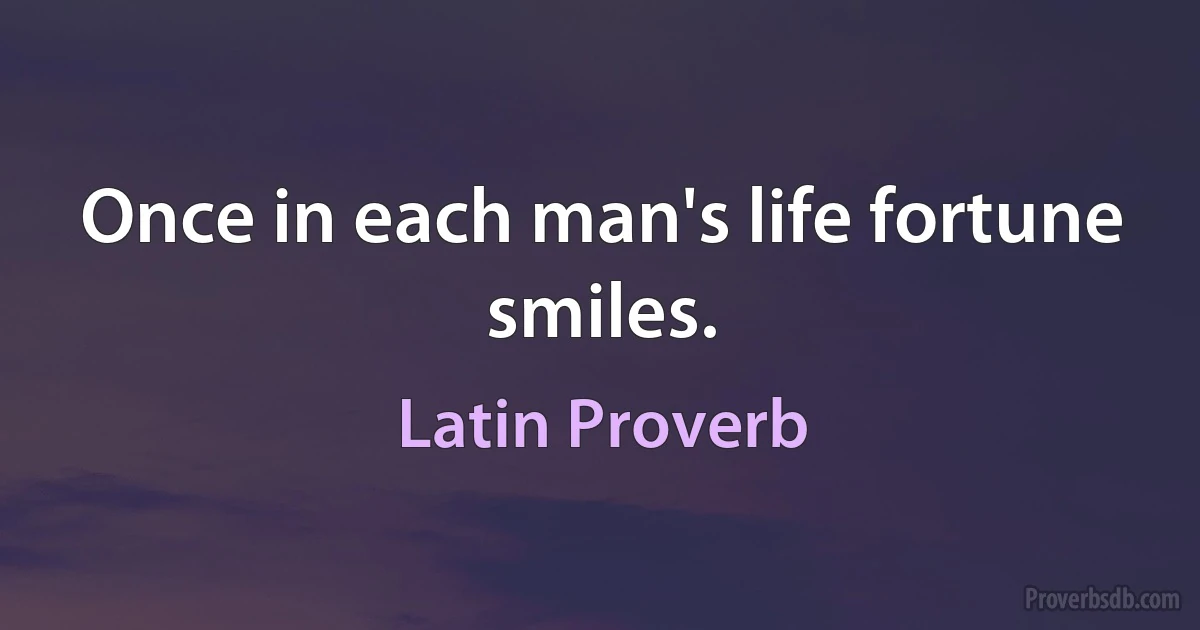 Once in each man's life fortune smiles.

Latin Proverb

Proverbsdb.com